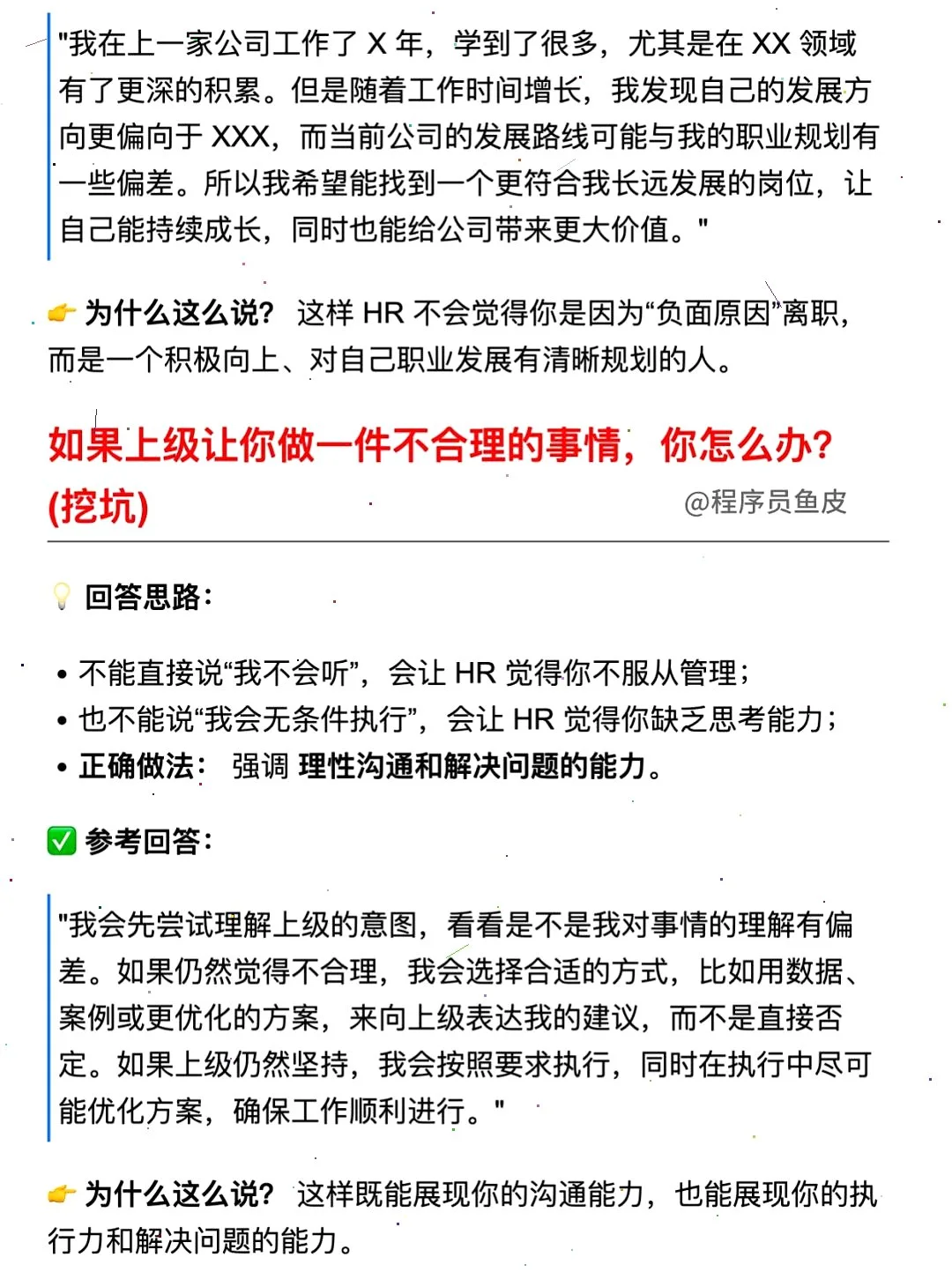 "我在上一家公司工作了 X 年，学到了很多，尤其是在 XX 领域有了更深的积累。但是随着工作时间增长，我发现自己的发展方向更偏向于 XXX，而当前公司的发展路线可能与我的职业规划有一些偏差。所以我希望能找到一个更符合我长远发展的岗位，让自己能持续成长，同时也能给公司带来更大价值。"

👉 为什么这么说？ 这样 HR 不会觉得你是因为“负面原因”离职，而是一个积极向上、对自己职业发展有清晰规划的人。

如果上级让你做一件不合理的事情，你怎么办？(挖坑)

@程序员鱼皮

💡 回答思路：

• 不能直接说“我不会听”，会让 HR 觉得你不服从管理；
• 也不能说“我会无条件执行”，会让 HR 觉得你缺乏思考能力；
• 正确做法： 强调 理性沟通和解决问题的能力。

✅ 参考回答：

"我会先尝试理解上级的意图，看看是不是我对事情的理解有偏差。如果仍然觉得不合理，我会选择合适的方式，比如用数据、案例或更优化的方案，来向上级表达我的建议，而不是直接否定。如果上级仍然坚持，我会按照要求执行，同时在执行中尽可能优化方案，确保工作顺利进行。"

👉 为什么这么说？ 这样既能展现你的沟通能力，也能展现你的执行力和解决问题的能力。